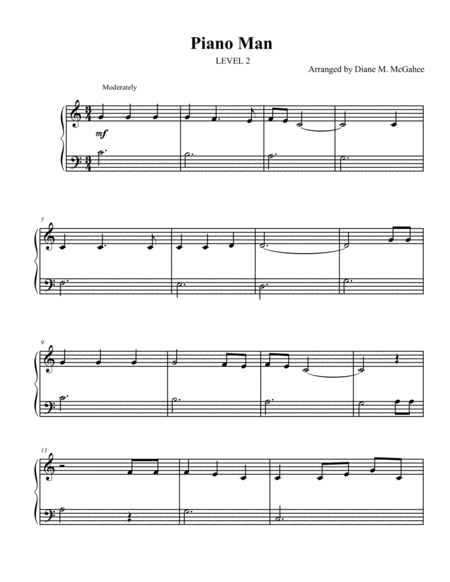 Piano Man

LEVEL 2

Arranged by Diane M. McGahee

Moderately

mf

5

9

13